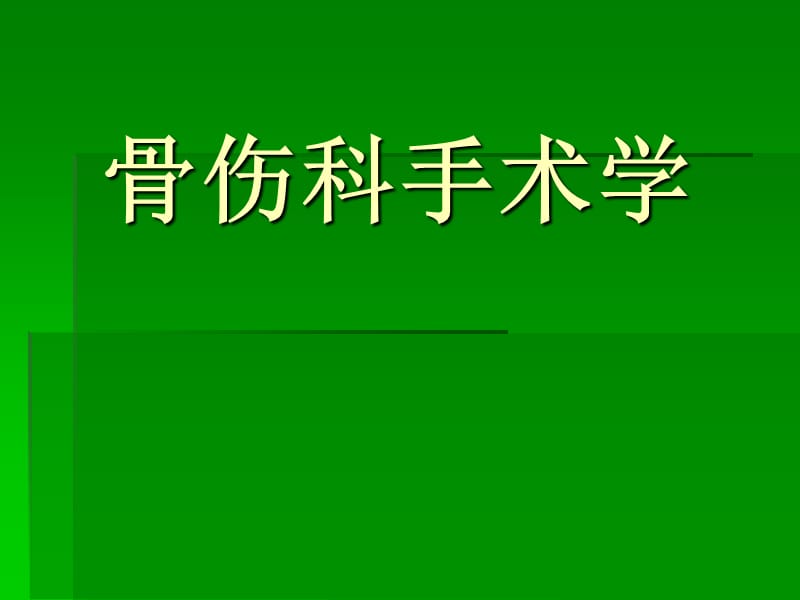 骨伤科手术学